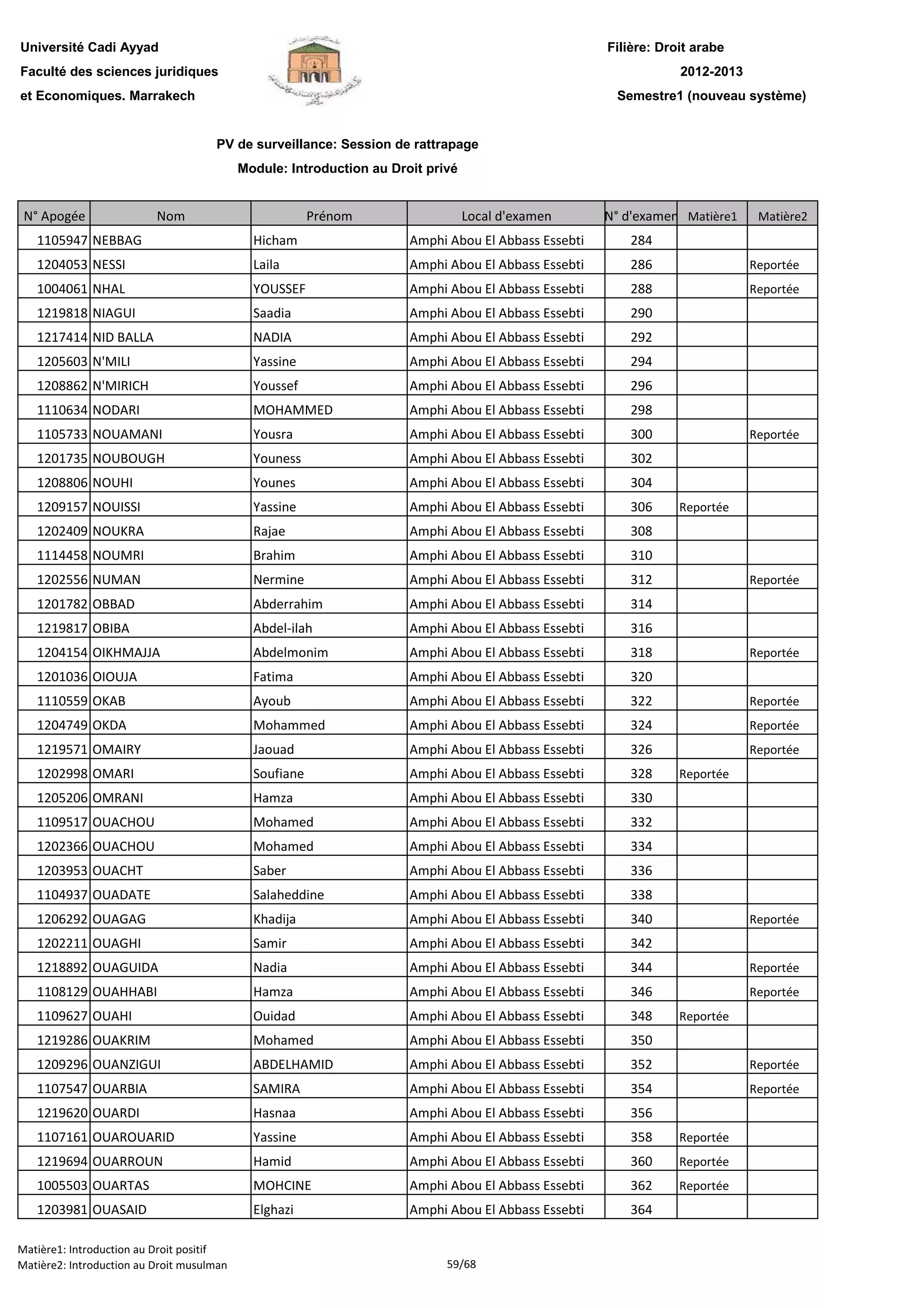 Université Cadi Ayyad
Faculté des sciences juridiques
et Economiques. Marrakech

Filière: Droit arabe
2012-2013
Semestre1 (nouveau système)

PV de surveillance: Session de rattrapage
Module: Introduction au Droit privé

| N° Apogée | Nom | Prénom | Local d'examen | N° d'examen | Matière1 | Matière2 |
|---|---|---|---|---|---|---|
| 1105947 | NEBBAG | Hicham | Amphi Abou El Abbass Essebti | 284 | | |
| 1204053 | NESSI | Laila | Amphi Abou El Abbass Essebti | 286 | | Reportée |
| 1004061 | NHAL | YOUSSEF | Amphi Abou El Abbass Essebti | 288 | | Reportée |
| 1219818 | NIAGUI | Saadia | Amphi Abou El Abbass Essebti | 290 | | |
| 1217414 | NID BALLA | NADIA | Amphi Abou El Abbass Essebti | 292 | | |
| 1205603 | N'MILI | Yassine | Amphi Abou El Abbass Essebti | 294 | | |
| 1208862 | N'MIRICH | Youssef | Amphi Abou El Abbass Essebti | 296 | | |
| 1110634 | NODARI | MOHAMMED | Amphi Abou El Abbass Essebti | 298 | | |
| 1105733 | NOUAMANI | Yousra | Amphi Abou El Abbass Essebti | 300 | | Reportée |
| 1201735 | NOUBOUGH | Youness | Amphi Abou El Abbass Essebti | 302 | | |
| 1208806 | NOUHI | Younes | Amphi Abou El Abbass Essebti | 304 | | |
| 1209157 | NOUISSI | Yassine | Amphi Abou El Abbass Essebti | 306 | Reportée | |
| 1202409 | NOUKRA | Rajae | Amphi Abou El Abbass Essebti | 308 | | |
| 1114458 | NOUMRI | Brahim | Amphi Abou El Abbass Essebti | 310 | | |
| 1202556 | NUMAN | Nermine | Amphi Abou El Abbass Essebti | 312 | | Reportée |
| 1201782 | OBBAD | Abderrahim | Amphi Abou El Abbass Essebti | 314 | | |
| 1219817 | OBIBA | Abdel-ilah | Amphi Abou El Abbass Essebti | 316 | | |
| 1204154 | OIKHMAJJA | Abdelmonim | Amphi Abou El Abbass Essebti | 318 | | Reportée |
| 1201036 | OIOUJA | Fatima | Amphi Abou El Abbass Essebti | 320 | | |
| 1110559 | OKAB | Ayoub | Amphi Abou El Abbass Essebti | 322 | | Reportée |
| 1204749 | OKDA | Mohammed | Amphi Abou El Abbass Essebti | 324 | | Reportée |
| 1219571 | OMAIRY | Jaouad | Amphi Abou El Abbass Essebti | 326 | | Reportée |
| 1202998 | OMARI | Soufiane | Amphi Abou El Abbass Essebti | 328 | Reportée | |
| 1205206 | OMRANI | Hamza | Amphi Abou El Abbass Essebti | 330 | | |
| 1109517 | OUACHOU | Mohamed | Amphi Abou El Abbass Essebti | 332 | | |
| 1202366 | OUACHOU | Mohamed | Amphi Abou El Abbass Essebti | 334 | | |
| 1203953 | OUACHT | Saber | Amphi Abou El Abbass Essebti | 336 | | |
| 1104937 | OUADATE | Salaheddine | Amphi Abou El Abbass Essebti | 338 | | |
| 1206292 | OUAGAG | Khadija | Amphi Abou El Abbass Essebti | 340 | | Reportée |
| 1202211 | OUAGHI | Samir | Amphi Abou El Abbass Essebti | 342 | | |
| 1218892 | OUAGUIDA | Nadia | Amphi Abou El Abbass Essebti | 344 | | Reportée |
| 1108129 | OUAHHABI | Hamza | Amphi Abou El Abbass Essebti | 346 | | Reportée |
| 1109627 | OUAHI | Ouidad | Amphi Abou El Abbass Essebti | 348 | Reportée | |
| 1219286 | OUAKRIM | Mohamed | Amphi Abou El Abbass Essebti | 350 | | |
| 1209296 | OUANZIGUI | ABDELHAMID | Amphi Abou El Abbass Essebti | 352 | | Reportée |
| 1107547 | OUARBIA | SAMIRA | Amphi Abou El Abbass Essebti | 354 | | Reportée |
| 1219620 | OUARDI | Hasnaa | Amphi Abou El Abbass Essebti | 356 | | |
| 1107161 | OUAROUARID | Yassine | Amphi Abou El Abbass Essebti | 358 | Reportée | |
| 1219694 | OUARROUN | Hamid | Amphi Abou El Abbass Essebti | 360 | Reportée | |
| 1005503 | OUARTAS | MOHCINE | Amphi Abou El Abbass Essebti | 362 | Reportée | |
| 1203981 | OUASAID | Elghazi | Amphi Abou El Abbass Essebti | 364 | | |

Matière1: Introduction au Droit positif
Matière2: Introduction au Droit musulman
59/68